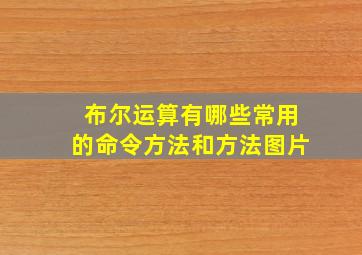 布尔运算有哪些常用的命令方法和方法图片